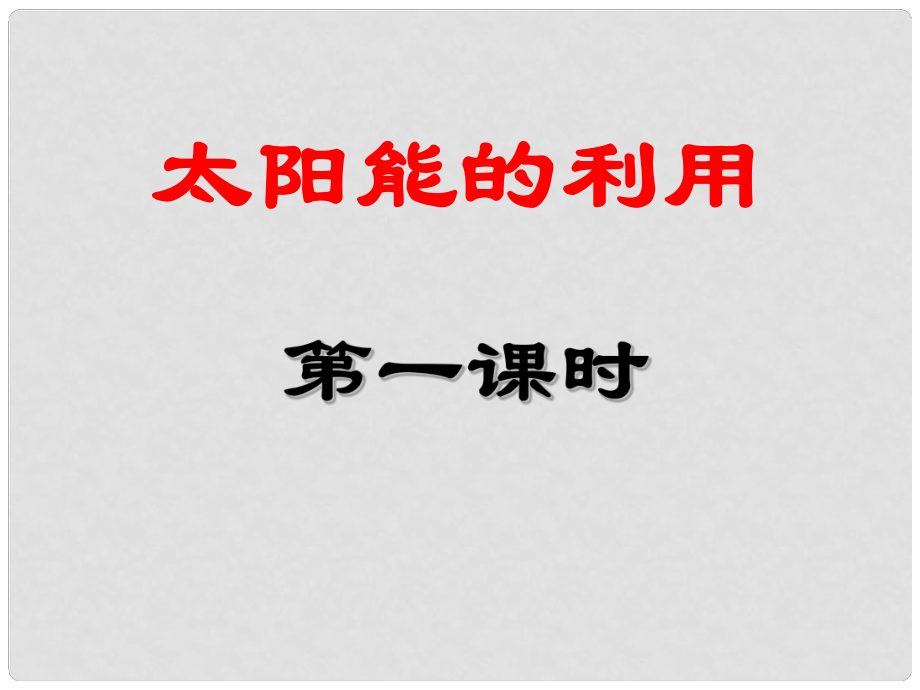 太阳能的利用

第一课时